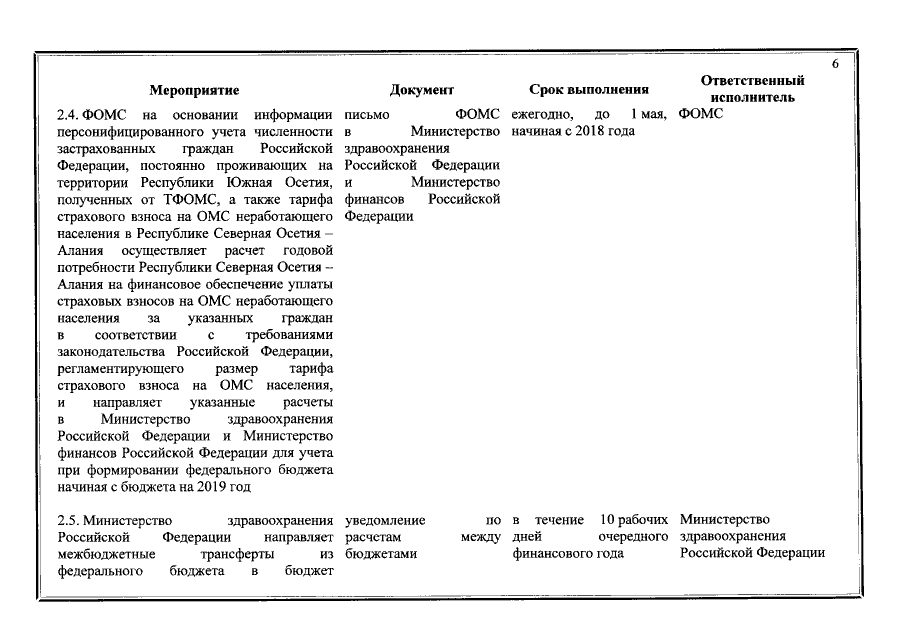 6

| Мероприятие | Документ | Срок выполнения | Ответственный исполнитель |
|---|---|---|---|
| 2.4. ФОМС на основании информации персонифицированного учета численности застрахованных граждан Российской Федерации, постоянно проживающих на территории Республики Южная Осетия, полученных от ТФОМС, а также тарифа страхового взноса на ОМС неработающего населения в Республике Северная Осетия – Алания осуществляет расчет годовой потребности Республики Северная Осетия – Алания на финансовое обеспечение уплаты страховых взносов на ОМС неработающего населения за указанных граждан в соответствии с требованиями законодательства Российской Федерации, регламентирующего размер тарифа страхового взноса на ОМС населения, и направляет указанные расчеты в Министерство здравоохранения Российской Федерации и Министерство финансов Российской Федерации для учета при формировании федерального бюджета начиная с бюджета на 2019 год | письмо ФОМС в Министерство здравоохранения Российской Федерации и Министерство финансов Российской Федерации | ежегодно, до 1 мая, начиная с 2018 года | ФОМС |
| 2.5. Министерство здравоохранения Российской Федерации направляет межбюджетные трансферты из федерального бюджета в бюджет | уведомление по расчетам между бюджетами | в течение 10 рабочих дней очередного финансового года | Министерство здравоохранения Российской Федерации |